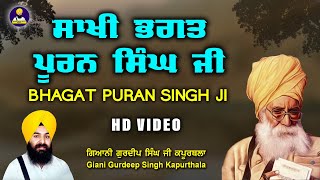 ਸਾਖੀ ਭਗਤ ਪੂਰਨ ਸਿੰਘ ਜੀ

BHAGAT PURAN SINGH JI

HD VIDEO

ਗਿਆਨੀ ਗੁਰਦੀਪ ਸਿੰਘ ਜੀ ਕਪੂਰਥਲਾ
Giani Gurdeep Singh Kapurthala